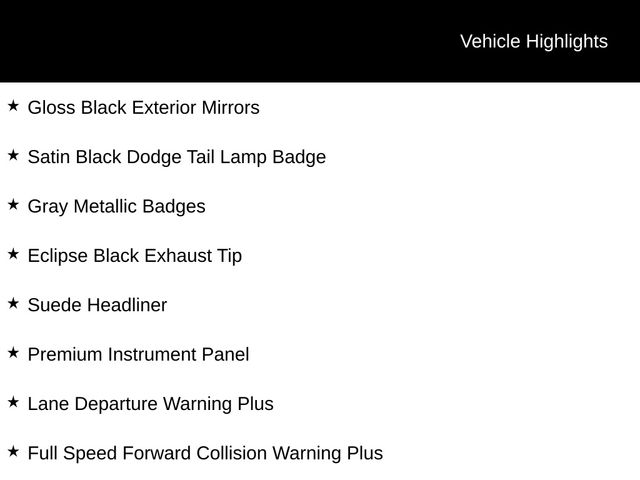 Vehicle Highlights

★ Gloss Black Exterior Mirrors

★ Satin Black Dodge Tail Lamp Badge

★ Gray Metallic Badges

★ Eclipse Black Exhaust Tip

★ Suede Headliner

★ Premium Instrument Panel

★ Lane Departure Warning Plus

★ Full Speed Forward Collision Warning Plus